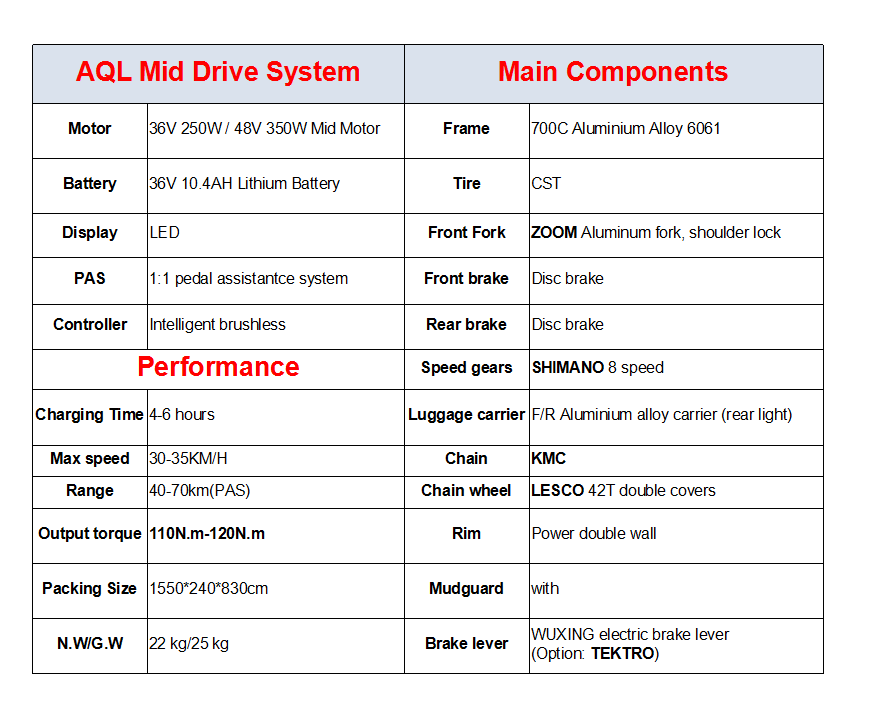 | AQL Mid Drive System | | Main Components | |
|---|---|---|---|
| Motor | 36V 250W / 48V 350W Mid Motor | Frame | 700C Aluminium Alloy 6061 |
| Battery | 36V 10.4AH Lithium Battery | Tire | CST |
| Display | LED | Front Fork | ZOOM Aluminum fork, shoulder lock |
| PAS | 1:1 pedal assistantce system | Front brake | Disc brake |
| Controller | Intelligent brushless | Rear brake | Disc brake |
| Performance | | Speed gears | SHIMANO 8 speed |
| Charging Time | 4-6 hours | Luggage carrier | F/R Aluminium alloy carrier (rear light) |
| Max speed | 30-35KM/H | Chain | KMC |
| Range | 40-70km(PAS) | Chain wheel | LESCO 42T double covers |
| Output torque | 110N.m-120N.m | Rim | Power double wall |
| Packing Size | 1550*240*830cm | Mudguard | with |
| N.W/G.W | 22 kg/25 kg | Brake lever | WUXING electric brake lever (Option: TEKTRO) |